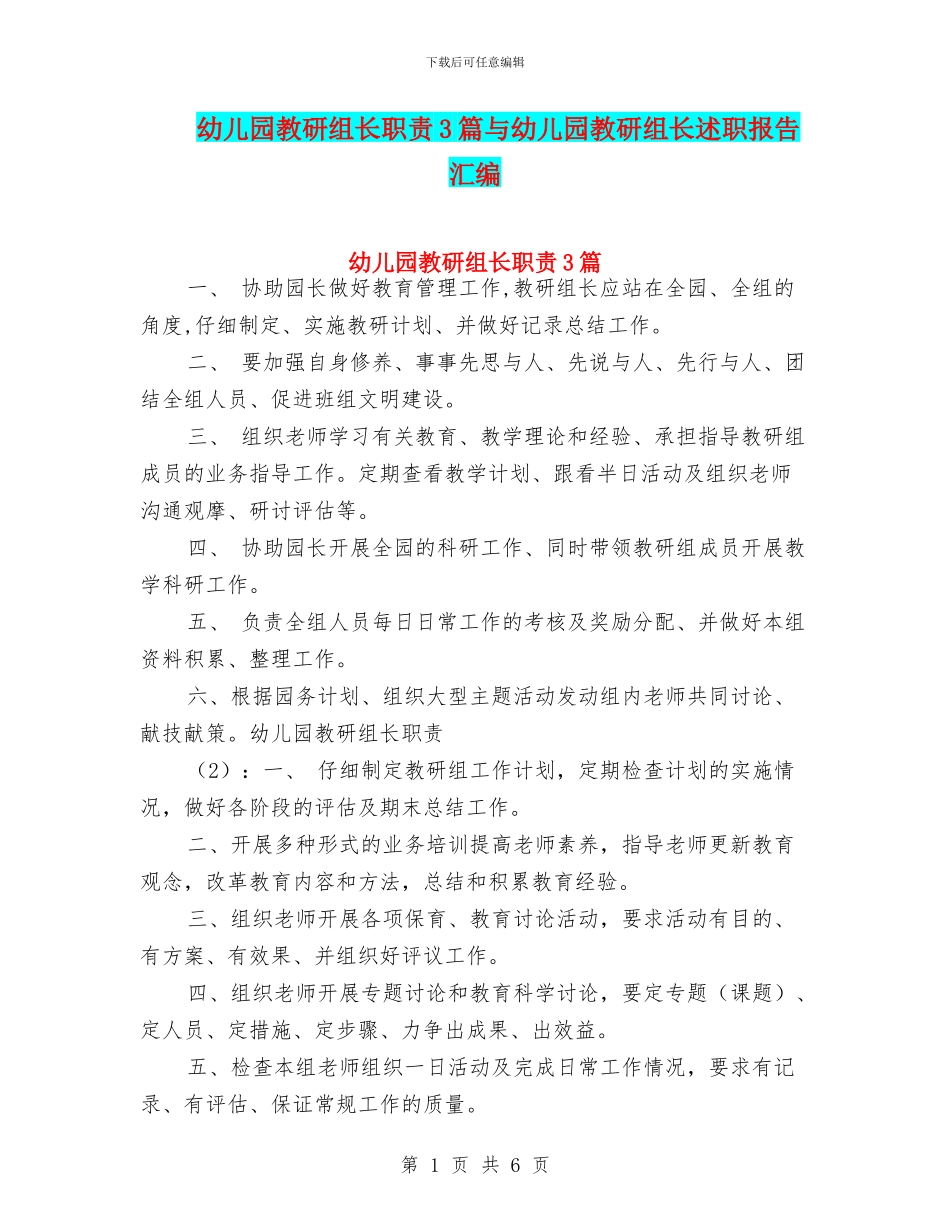 下载后可任意编辑

幼儿园教研组长职责3篇与幼儿园教研组长述职报告汇编

幼儿园教研组长职责3篇

一、 协助园长做好教育管理工作,教研组长应站在全园、全组的角度,仔细制定、实施教研计划、并做好记录总结工作。

二、 要加强自身修养、事事先思与人、先说与人、先行与人、团结全组人员、促进班组文明建设。

三、 组织老师学习有关教育、教学理论和经验、承担指导教研组成员的业务指导工作。定期查看教学计划、跟看半日活动及组织老师沟通观摩、研讨评估等。

四、 协助园长开展全园的科研工作、同时带领教研组成员开展教学科研工作。

五、 负责全组人员每日日常工作的考核及奖励分配、并做好本组资料积累、整理工作。

六、根据园务计划、组织大型主题活动发动组内老师共同讨论、献技献策。幼儿园教研组长职责

（2）：一、 仔细制定教研组工作计划，定期检查计划的实施情况，做好各阶段的评估及期末总结工作。

二、开展多种形式的业务培训提高老师素养，指导老师更新教育观念，改革教育内容和方法，总结和积累教育经验。

三、组织老师开展各项保育、教育讨论活动，要求活动有目的、有方案、有效果、并组织好评议工作。

四、组织老师开展专题讨论和教育科学讨论，要定专题（课题）、定人员、定措施、定步骤、力争出成果、出效益。

五、检查本组老师组织一日活动及完成日常工作情况，要求有记录、有评估、保证常规工作的质量。

第 1 页 共 6 页